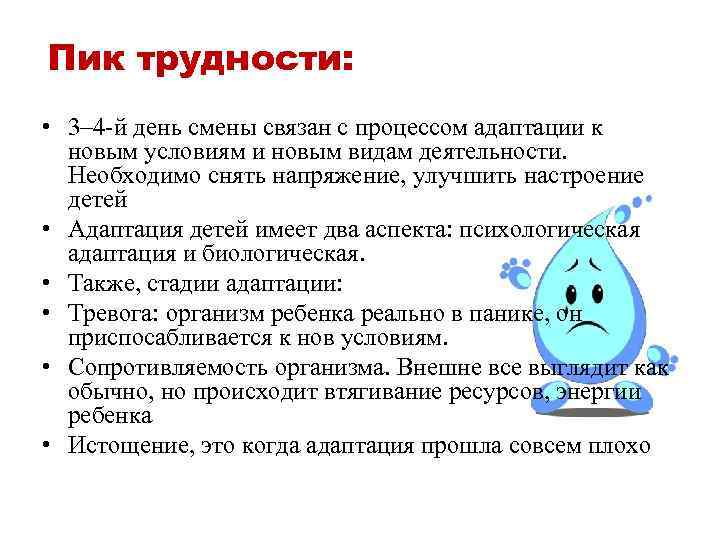 Пик трудности:

• 3–4-й день смены связан с процессом адаптации к новым условиям и новым видам деятельности. Необходимо снять напряжение, улучшить настроение детей
• Адаптация детей имеет два аспекта: психологическая адаптация и биологическая.
• Также, стадии адаптации:
• Тревога: организм ребенка реально в панике, он приспосабливается к нов условиям.
• Сопротивляемость организма. Внешне все выглядит как обычно, но происходит втягивание ресурсов, энергии ребенка
• Истощение, это когда адаптация прошла совсем плохо